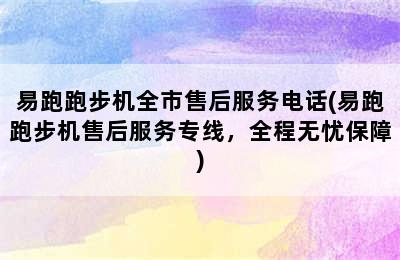 易跑跑步机全市售后服务电话(易跑跑步机售后服务专线，全程无忧保障)